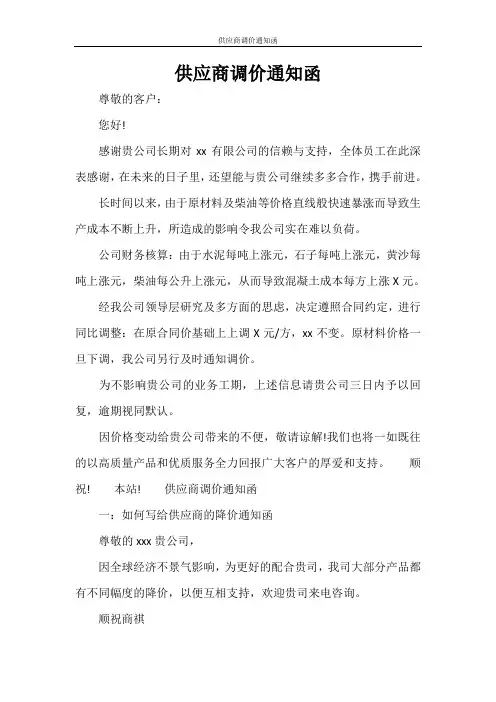 供应商调价通知函

供应商调价通知函

尊敬的客户：

您好!

感谢贵公司长期对 xx 有限公司的信赖与支持，全体员工在此深表感谢，在未来的日子里，还望能与贵公司继续多多合作，携手前进。

长时间以来，由于原材料及柴油等价格直线般快速暴涨而导致生产成本不断上升，所造成的影响令我公司实在难以负荷。

公司财务核算：由于水泥每吨上涨元，石子每吨上涨元，黄沙每吨上涨元，柴油每公升上涨元，从而导致混凝土成本每方上涨 X 元。

经我公司领导层研究及多方面的思虑，决定遵照合同约定，进行同比调整：在原合同价基础上上调 X 元/方，xx 不变。原材料价格一旦下调，我公司另行及时通知调价。

为不影响贵公司的业务工期，上述信息请贵公司三日内予以回复，逾期视同默认。

因价格变动给贵公司带来的不便，敬请谅解!我们也将一如既往的以高质量产品和优质服务全力回报广大客户的厚爱和支持。　顺祝!　本站!　供应商调价通知函

一：如何写给供应商的降价通知函

尊敬的 xxx 贵公司，

因全球经济不景气影响，为更好的配合贵司，我司大部分产品都有不同幅度的降价，以便互相支持，欢迎贵司来电咨询。

顺祝商祺